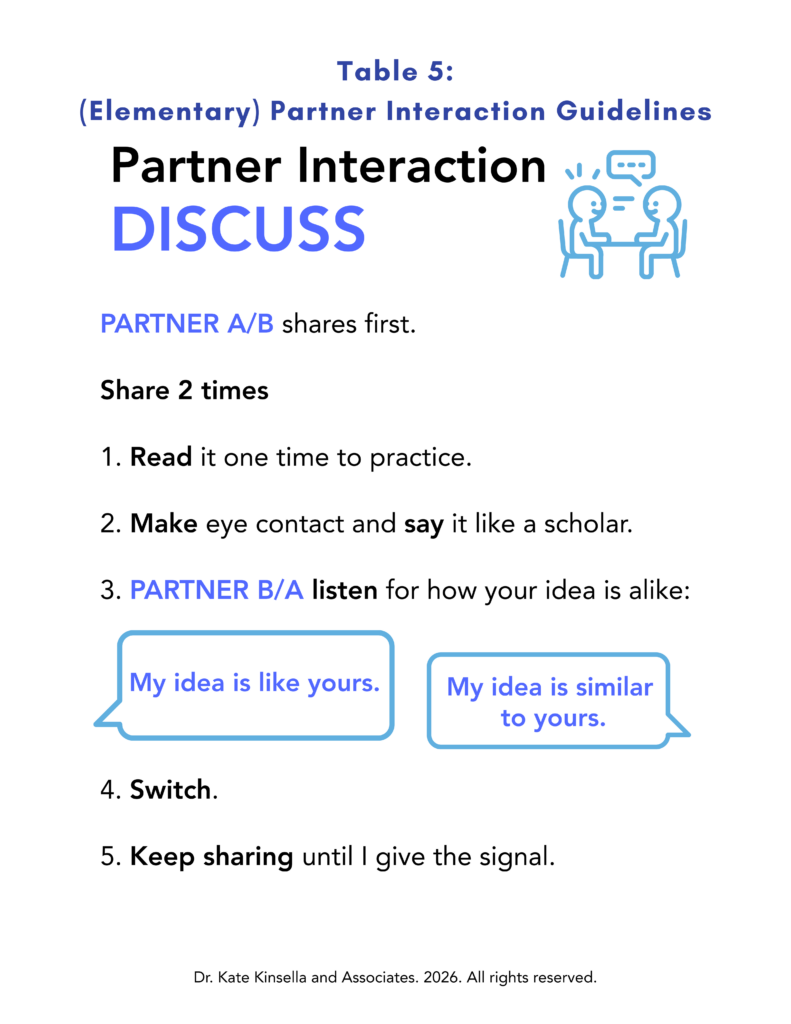 Table 5:
(Elementary) Partner Interaction Guidelines

Partner Interaction
DISCUSS

PARTNER A/B shares first.

Share 2 times

1. Read it one time to practice.

2. Make eye contact and say it like a scholar.

3. PARTNER B/A listen for how your idea is alike:

My idea is like yours.

My idea is similar to yours.

4. Switch.

5. Keep sharing until I give the signal.

Dr. Kate Kinsella and Associates. 2026. All rights reserved.